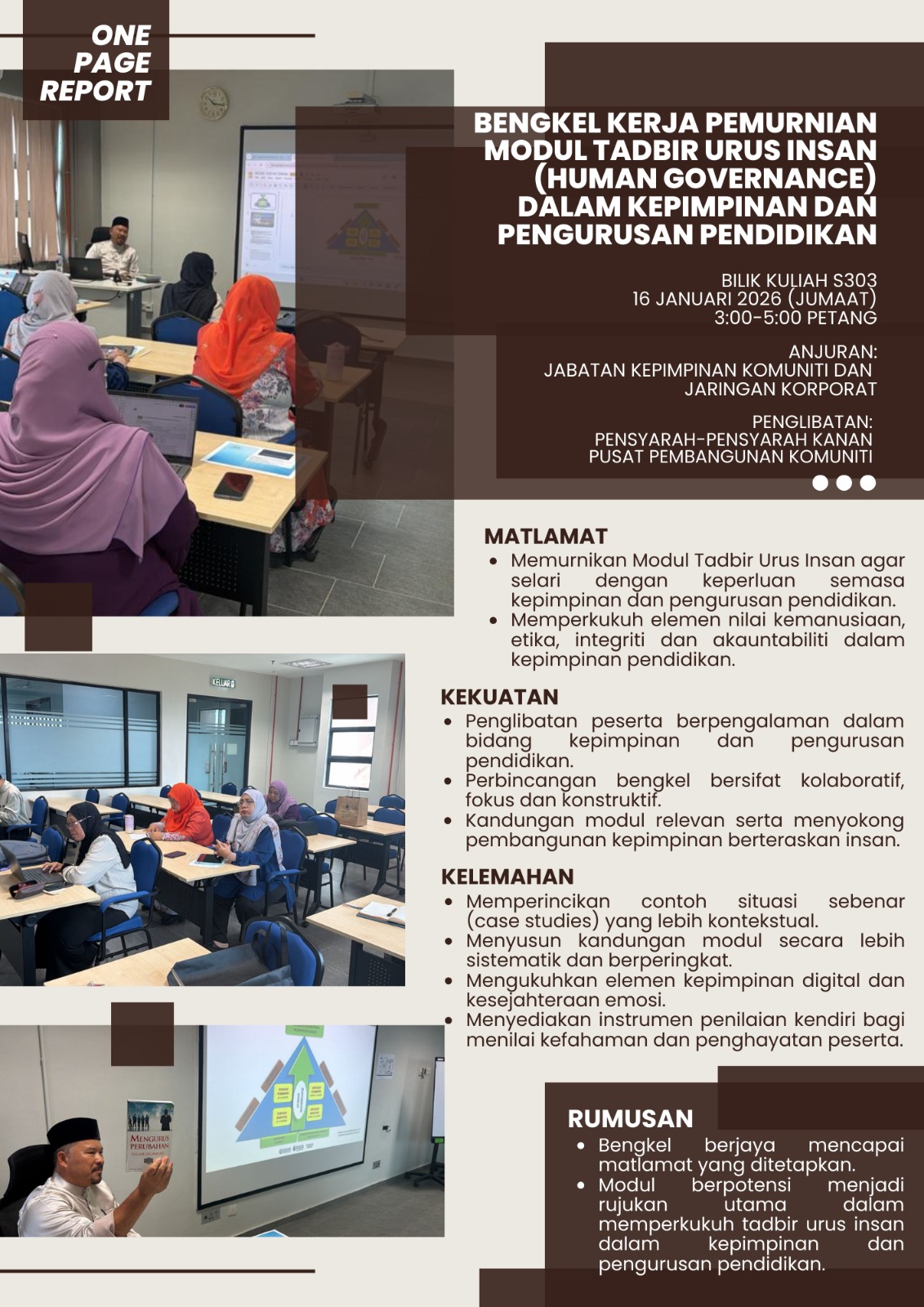 ONE PAGE REPORT

BENGKEL KERJA PEMURNIAN MODUL TADBIR URUS INSAN (HUMAN GOVERNANCE) DALAM KEPIMPINAN DAN PENGURUSAN PENDIDIKAN

BILIK KULIAH S303
16 JANUARI 2026 (JUMAAT)
3:00-5:00 PETANG

ANJURAN:
JABATAN KEPIMPINAN KOMUNITI DAN JARINGAN KORPORAT

PENGLIBATAN:
PENSYARAH-PENSYARAH KANAN
PUSAT PEMBANGUNAN KOMUNITI

MATLAMAT
- Memurnikan Modul Tadbir Urus Insan agar selari dengan keperluan semasa kepimpinan dan pengurusan pendidikan.
- Memperkukuh elemen nilai kemanusiaan, etika, integriti dan akauntabiliti dalam kepimpinan pendidikan.

KEKUATAN
- Penglibatan peserta berpengalaman dalam bidang kepimpinan dan pengurusan pendidikan.
- Perbincangan bengkel bersifat kolaboratif, fokus dan konstruktif.
- Kandungan modul relevan serta menyokong pembangunan kepimpinan berteraskan insan.

KELEMAHAN
- Memperincikan contoh situasi sebenar (case studies) yang lebih kontekstual.
- Menyusun kandungan modul secara lebih sistematik dan berperingkat.
- Mengukuhkan elemen kepimpinan digital dan kesejahteraan emosi.
- Menyediakan instrumen penilaian kendiri bagi menilai kefahaman dan penghayatan peserta.

RUMUSAN
- Bengkel berjaya mencapai matlamat yang ditetapkan.
- Modul berpotensi menjadi rujukan utama dalam memperkukuh tadbir urus insan dalam kepimpinan dan pengurusan pendidikan.

KELUAR

MENGURUS PERUBAHAN